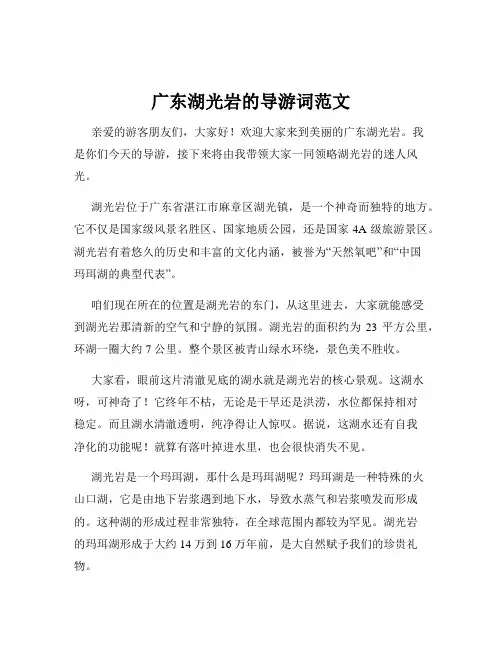 广东湖光岩的导游词范文

亲爱的游客朋友们，大家好！欢迎大家来到美丽的广东湖光岩。我是你们今天的导游，接下来将由我带领大家一同领略湖光岩的迷人风光。

湖光岩位于广东省湛江市麻章区湖光镇，是一个神奇而独特的地方。它不仅是国家级风景名胜区、国家地质公园，还是国家 4A 级旅游景区。湖光岩有着悠久的历史和丰富的文化内涵，被誉为“天然氧吧”和“中国玛珥湖的典型代表”。

咱们现在所在的位置是湖光岩的东门，从这里进去，大家就能感受到湖光岩那清新的空气和宁静的氛围。湖光岩的面积约为 23 平方公里，环湖一圈大约 7 公里。整个景区被青山绿水环绕，景色美不胜收。

大家看，眼前这片清澈见底的湖水就是湖光岩的核心景观。这湖水呀，可神奇了！它终年不枯，无论是干旱还是洪涝，水位都保持相对稳定。而且湖水清澈透明，纯净得让人惊叹。据说，这湖水还有自我净化的功能呢！就算有落叶掉进水里，也会很快消失不见。

湖光岩是一个玛珥湖，那什么是玛珥湖呢？玛珥湖是一种特殊的火山口湖，它是由地下岩浆遇到地下水，导致水蒸气和岩浆喷发而形成的。这种湖的形成过程非常独特，在全球范围内都较为罕见。湖光岩的玛珥湖形成于大约 14 万到 16 万年前，是大自然赋予我们的珍贵礼物。